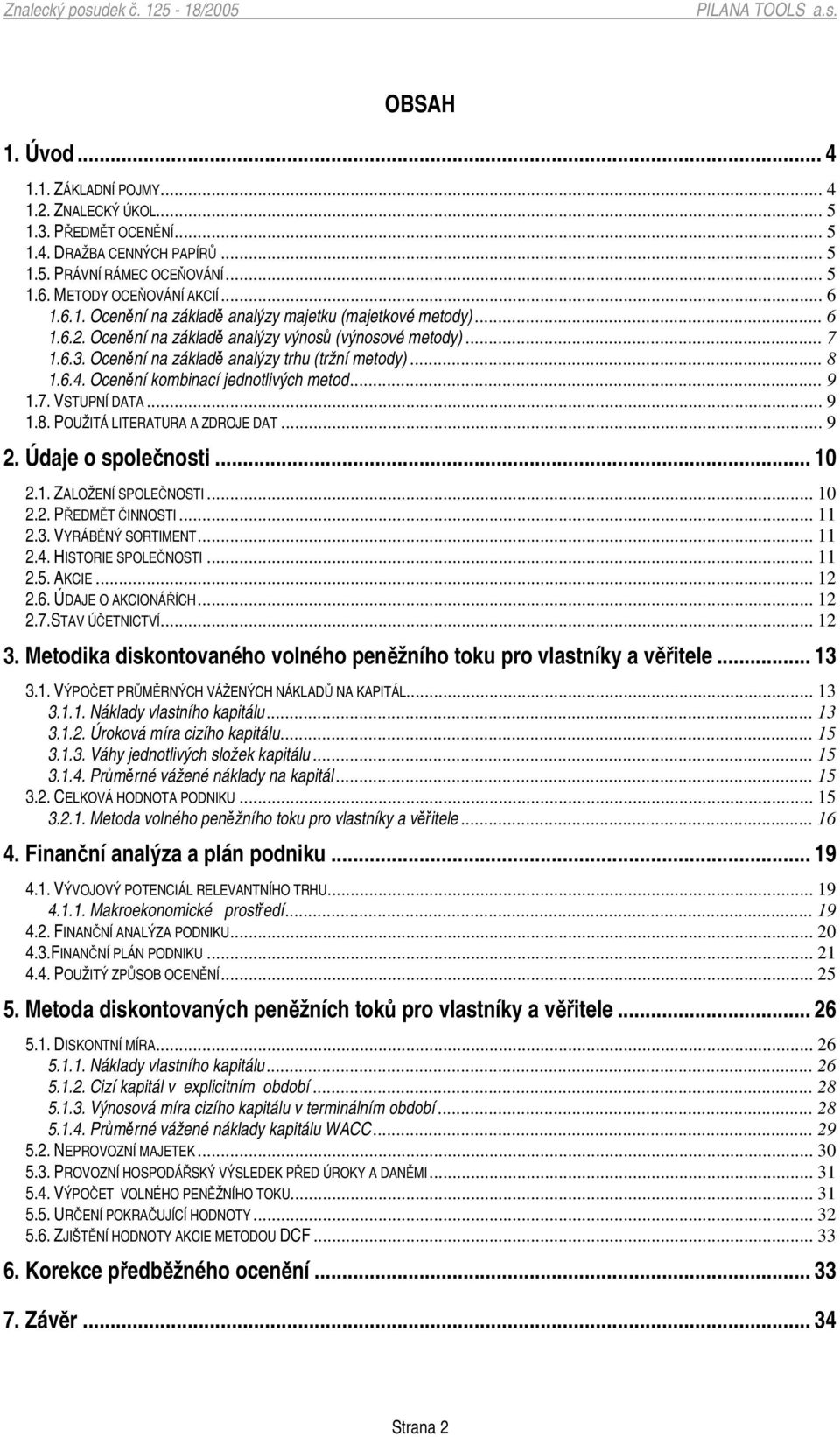 Znalecký posudek č. 125 - 18/2005 PILANA TOOLS a.s.

OBSAH

1. Úvod ... 4

1.1. ZÁKLADNÍ POJMY ... 4
1.2. ZNALECKÝ ÚKOL ... 5
1.3. PŘEDMĚT OCENĚNÍ ... 5
1.4. DRAŽBA CENNÝCH PAPÍRŮ ... 5
1.5. PRÁVNÍ RÁMEC OCEŇOVÁNÍ ... 5
1.6. METODY OCEŇOVÁNÍ AKCIÍ ... 6
1.6.1. Ocenění na základě analýzy majetku (majetkové metody) ... 6
1.6.2. Ocenění na základě analýzy výnosů (výnosové metody) ... 7
1.6.3. Ocenění na základě analýzy trhu (tržní metody) ... 8
1.6.4. Ocenění kombinací jednotlivých metod ... 9
1.7. VSTUPNÍ DATA ... 9
1.8. POUŽITÁ LITERATURA A ZDROJE DAT ... 9

2. Údaje o společnosti ... 10

2.1. ZALOŽENÍ SPOLEČNOSTI ... 10
2.2. PŘEDMĚT ČINNOSTI ... 11
2.3. VYRÁBĚNÝ SORTIMENT ... 11
2.4. HISTORIE SPOLEČNOSTI ... 11
2.5. AKCIE ... 12
2.6. ÚDAJE O AKCIONÁŘÍCH ... 12
2.7.STAV ÚČETNICTVÍ ... 12

3. Metodika diskontovaného volného peněžního toku pro vlastníky a věřitele ... 13

3.1. VÝPOČET PRŮMĚRNÝCH VÁŽENÝCH NÁKLADŮ NA KAPITÁL ... 13
3.1.1. Náklady vlastního kapitálu ... 13
3.1.2. Úroková míra cizího kapitálu ... 15
3.1.3. Váhy jednotlivých složek kapitálu ... 15
3.1.4. Průměrné vážené náklady na kapitál ... 15
3.2. CELKOVÁ HODNOTA PODNIKU ... 15
3.2.1. Metoda volného peněžního toku pro vlastníky a věřitele ... 16

4. Finanční analýza a plán podniku ... 19

4.1. VÝVOJOVÝ POTENCIÁL RELEVANTNÍHO TRHU ... 19
4.1.1. Makroekonomické prostředí ... 19
4.2. FINANČNÍ ANALÝZA PODNIKU ... 20
4.3.FINANČNÍ PLÁN PODNIKU ... 21
4.4. POUŽITÝ ZPŮSOB OCENĚNÍ ... 25

5. Metoda diskontovaných peněžních toků pro vlastníky a věřitele ... 26

5.1. DISKONTNÍ MÍRA ... 26
5.1.1. Náklady vlastního kapitálu ... 26
5.1.2. Cizí kapitál v explicitním období ... 28
5.1.3. Výnosová míra cizího kapitálu v terminálním období ... 28
5.1.4. Průměrné vážené náklady kapitálu WACC ... 29
5.2. NEPROVOZNÍ MAJETEK ... 30
5.3. PROVOZNÍ HOSPODÁŘSKÝ VÝSLEDEK PŘED ÚROKY A DANĚMI ... 31
5.4. VÝPOČET VOLNÉHO PENĚŽNÍHO TOKU ... 31
5.5. URČENÍ POKRAČUJÍCÍ HODNOTY ... 32
5.6. ZJIŠTĚNÍ HODNOTY AKCIE METODOU DCF ... 33

6. Korekce předběžného ocenění ... 33

7. Závěr ... 34

Strana 2